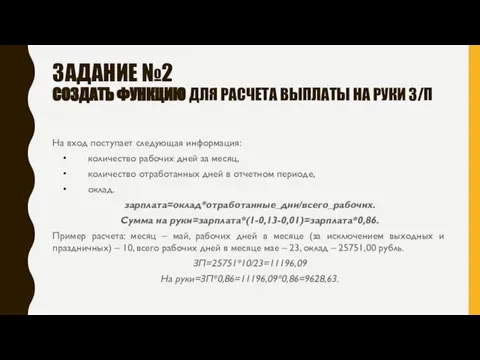 ЗАДАНИЕ №2
СОЗДАТЬ ФУНКЦИЮ ДЛЯ РАСЧЕТА ВЫПЛАТЫ НА РУКИ З/П

На вход поступает следующая информация:
• количество рабочих дней за месяц,
• количество отработанных дней в отчетном периоде,
• оклад.

зарплата=оклад*отработанные_дни/всего_рабочих.
Сумма на руки=зарплата*(1-0,13-0,01)=зарплата*0,86.

Пример расчета: месяц – май, рабочих дней в месяце (за исключением выходных и праздничных) – 10, всего рабочих дней в месяце мае – 23, оклад – 25751,00 рубль.

ЗП=25751*10/23=11196,09
На руки=ЗП*0,86=11196,09*0,86=9628,63.